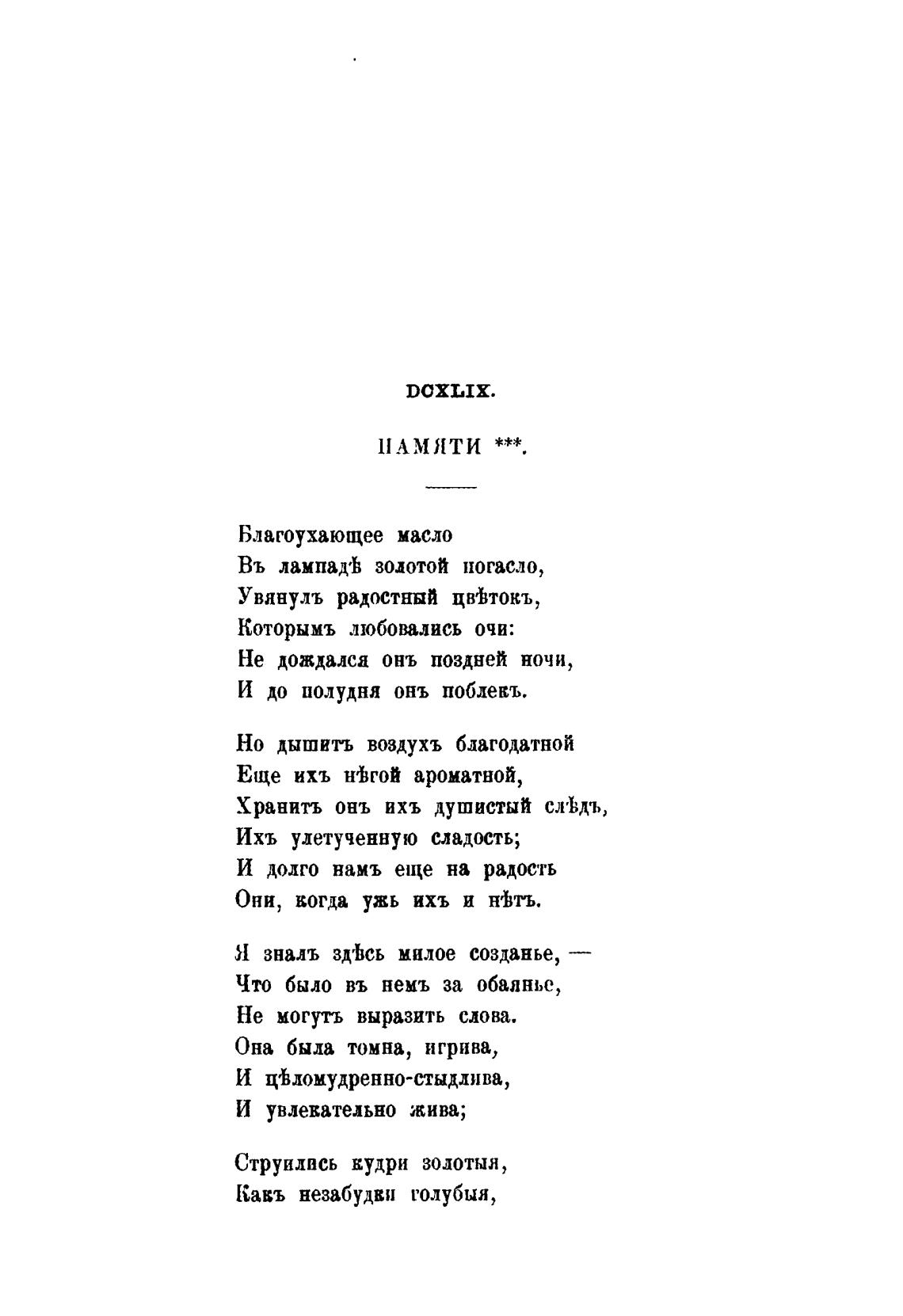 DCXLIX.

ПАМЯТИ ***.

Благоухающее масло
Въ лампадѣ золотой погасло,
Увянулъ радостный цвѣтокъ,
Которымъ любовались очи:
Не дождался онъ поздней ночи,
И до полудня онъ поблекъ.

Но дышитъ воздухъ благодатной
Еще ихъ нѣгой ароматной,
Хранитъ онъ ихъ душистый слѣдъ,
Ихъ улетученную сладость;
И долго намъ еще на радость
Они, когда ужь ихъ и нѣтъ.

Я зналъ здѣсь милое созданье, —
Что было въ немъ за обаянье,
Не могутъ выразить слова.
Она была томна, игрива,
И цѣломудренно-стыдлива,
И увлекательно жива;

Струились кудри золотыя,
Какъ незабудки голубыя,